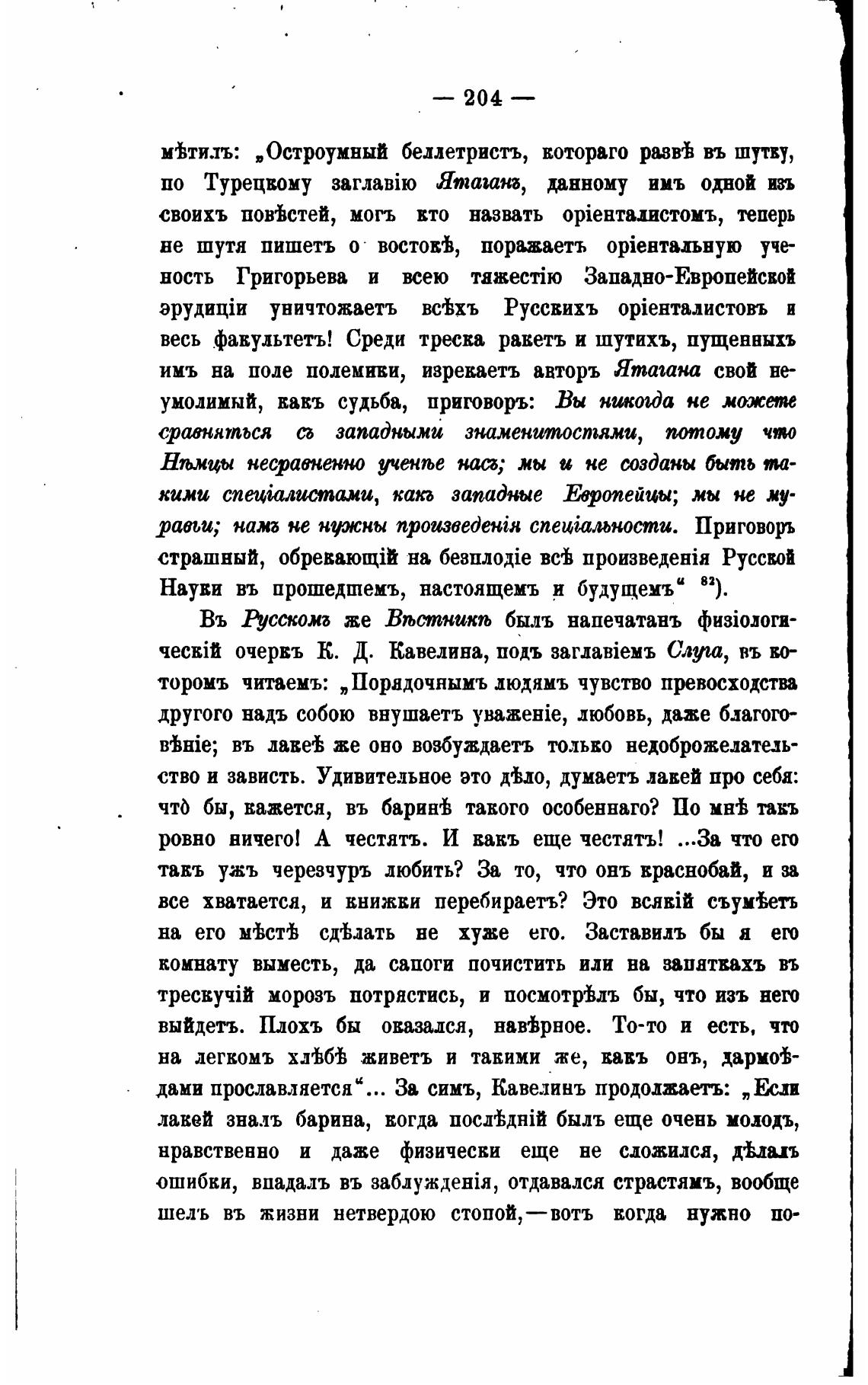 — 204 —

мѣтилъ: „Остроумный беллетристъ, котораго развѣ въ шутку, по Турецкому заглавію Ятаганъ, данному имъ одной изъ своихъ повѣстей, могъ кто назвать оріенталистомъ, теперь не шутя пишетъ о востокѣ, поражаетъ оріентальную ученость Григорьева и всею тяжестію Западно-Европейской эрудиціи уничтожаетъ всѣхъ Русскихъ оріенталистовъ и весь факультетъ! Среди треска ракетъ и шутихъ, пущенныхъ имъ на поле полемики, изрекаетъ авторъ Ятагана свой неумолимый, какъ судьба, приговоръ: Вы никогда не можете сравняться съ западными знаменитостями, потому что Нѣмцы несравненно ученѣе насъ; мы и не созданы быть такими спеціалистами, какъ западные Европейцы; мы не муравьи; намъ не нужны произведенія спеціальности. Приговоръ страшный, обрекающій на безплодіе всѣ произведенія Русской Науки въ прошедшемъ, настоящемъ и будущемъ“ $^{82}$).

Въ Русскомъ же Вѣстникѣ былъ напечатанъ физіологическій очеркъ К. Д. Кавелина, подъ заглавіемъ Слуга, въ которомъ читаемъ: „Порядочнымъ людямъ чувство превосходства другого надъ собою внушаетъ уваженіе, любовь, даже благоговѣніе; въ лакеѣ же оно возбуждаетъ только недоброжелательство и зависть. Удивительное это дѣло, думаетъ лакей про себя: что̀ бы, кажется, въ баринѣ такого особеннаго? По мнѣ такъ ровно ничего! А честятъ. И какъ еще честятъ! ...За что его такъ ужъ черезчуръ любить? За то, что онъ краснобай, и за все хватается, и книжки перебираетъ? Это всякій съумѣетъ на его мѣстѣ сдѣлать не хуже его. Заставилъ бы я его комнату выместь, да сапоги почистить или на запяткахъ въ трескучій морозъ потрястись, и посмотрѣлъ бы, что изъ него выйдетъ. Плохъ бы оказался, навѣрное. То-то и есть, что на легкомъ хлѣбѣ живетъ и такими же, какъ онъ, дармоѣдами прославляется“... За симъ, Кавелинъ продолжаетъ: „Если лакей зналъ барина, когда послѣдній былъ еще очень молодъ, нравственно и даже физически еще не сложился, дѣлалъ ошибки, впадалъ въ заблужденія, отдавался страстямъ, вообще шелъ въ жизни нетвердою стопой,—вотъ когда нужно по-